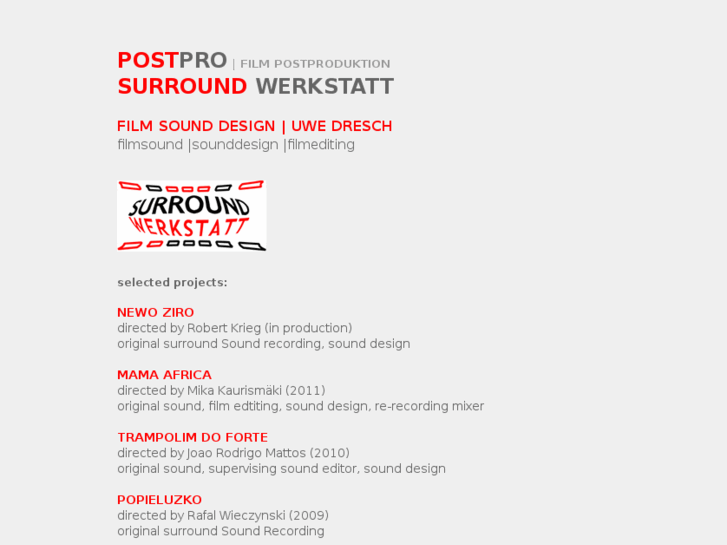 POSTPRO | FILM POSTPRODUKTION
SURROUND WERKSTATT

FILM SOUND DESIGN | UWE DRESCH
filmsound |sounddesign |filmediting

SURROUND
WERKSTATT

selected projects:

NEWO ZIRO
directed by Robert Krieg (in production)
original surround Sound recording, sound design

MAMA AFRICA
directed by Mika Kaurismäki (2011)
original sound, film edtiting, sound design, re-recording mixer

TRAMPOLIM DO FORTE
directed by Joao Rodrigo Mattos (2010)
original sound, supervising sound editor, sound design

POPIELUZKO
directed by Rafal Wieczynski (2009)
original surround Sound Recording